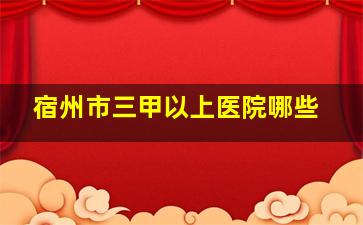 宿州市三甲以上医院哪些